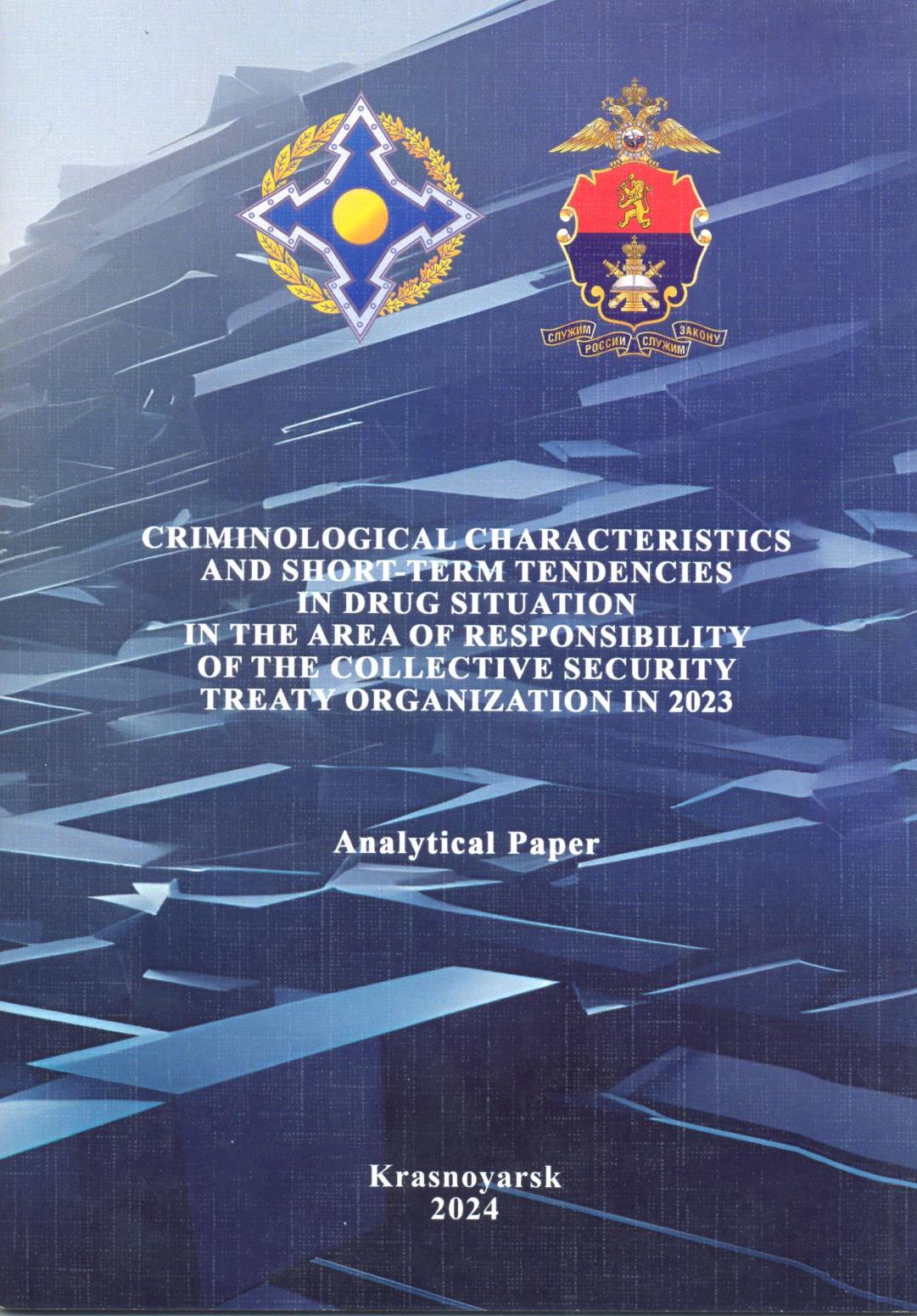 СЛУЖИМ РОССИИ СЛУЖИМ ЗАКОНУ

CRIMINOLOGICAL CHARACTERISTICS
AND SHORT-TERM TENDENCIES
IN DRUG SITUATION
IN THE AREA OF RESPONSIBILITY
OF THE COLLECTIVE SECURITY
TREATY ORGANIZATION IN 2023

Analytical Paper

Krasnoyarsk
2024